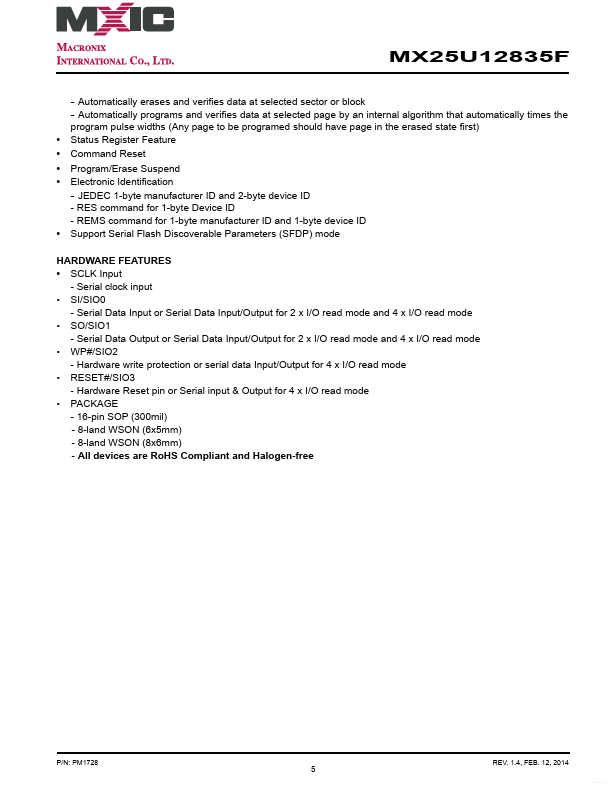 MXIC

MACRONIX
INTERNATIONAL CO., LTD.

MX25U12835F

- Automatically erases and verifies data at selected sector or block
- Automatically programs and verifies data at selected page by an internal algorithm that automatically times the program pulse widths (Any page to be programed should have page in the erased state first)
• Status Register Feature
• Command Reset
• Program/Erase Suspend
• Electronic Identification
- JEDEC 1-byte manufacturer ID and 2-byte device ID
- RES command for 1-byte Device ID
- REMS command for 1-byte manufacturer ID and 1-byte device ID
• Support Serial Flash Discoverable Parameters (SFDP) mode

HARDWARE FEATURES
• SCLK Input
- Serial clock input
• SI/SIO0
- Serial Data Input or Serial Data Input/Output for 2 x I/O read mode and 4 x I/O read mode
• SO/SIO1
- Serial Data Output or Serial Data Input/Output for 2 x I/O read mode and 4 x I/O read mode
• WP#/SIO2
- Hardware write protection or serial data Input/Output for 4 x I/O read mode
• RESET#/SIO3
- Hardware Reset pin or Serial input & Output for 4 x I/O read mode
• PACKAGE
- 16-pin SOP (300mil)
- 8-land WSON (6x5mm)
- 8-land WSON (8x6mm)
- All devices are RoHS Compliant and Halogen-free

P/N: PM1728
5
REV. 1.4, FEB. 12, 2014